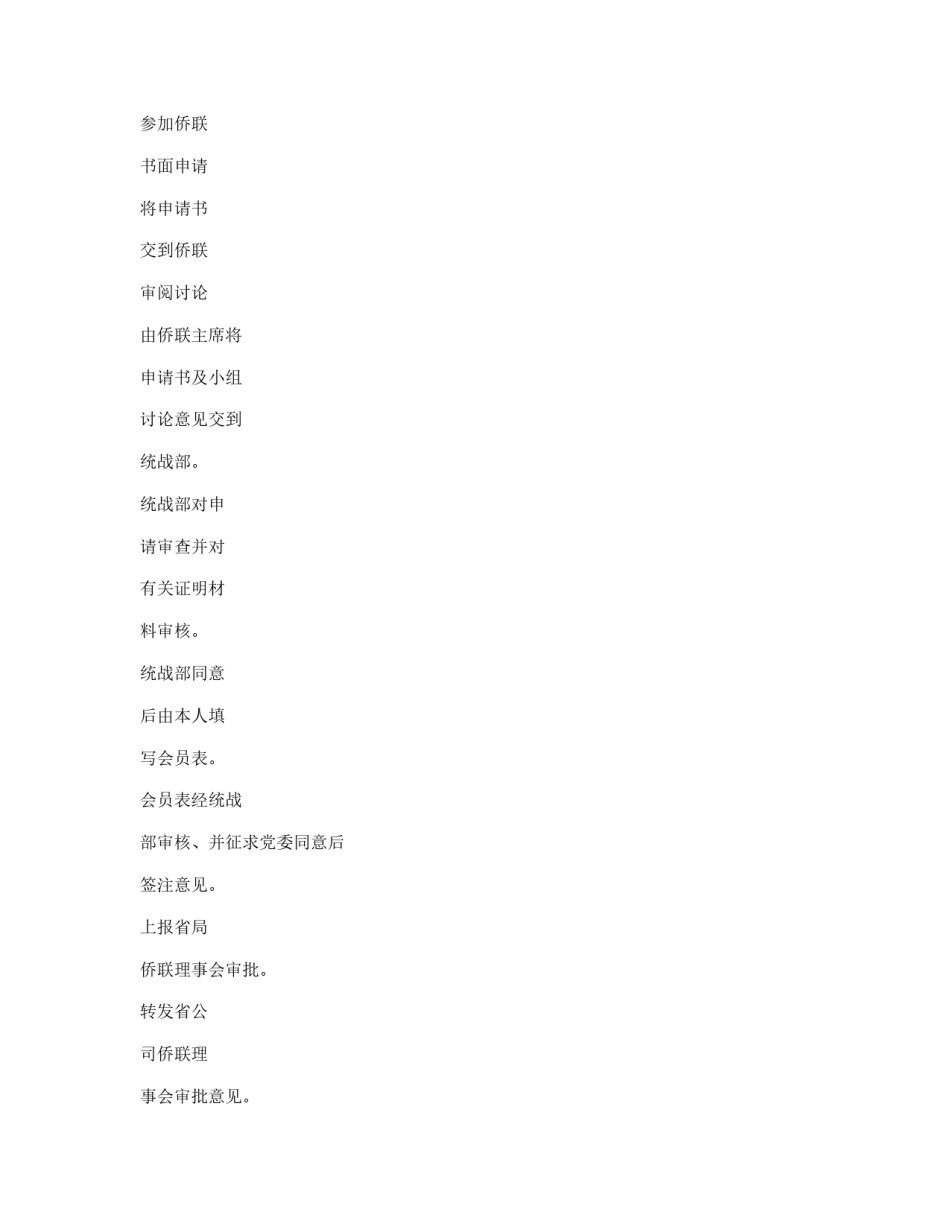 参加侨联

书面申请

将申请书

交到侨联

审阅讨论

由侨联主席将

申请书及小组

讨论意见交到

统战部。

统战部对申

请审查并对

有关证明材

料审核。

统战部同意

后由本人填

写会员表。

会员表经统战

部审核、并征求党委同意后

签注意见。

上报省局

侨联理事会审批。

转发省公

司侨联理

事会审批意见。